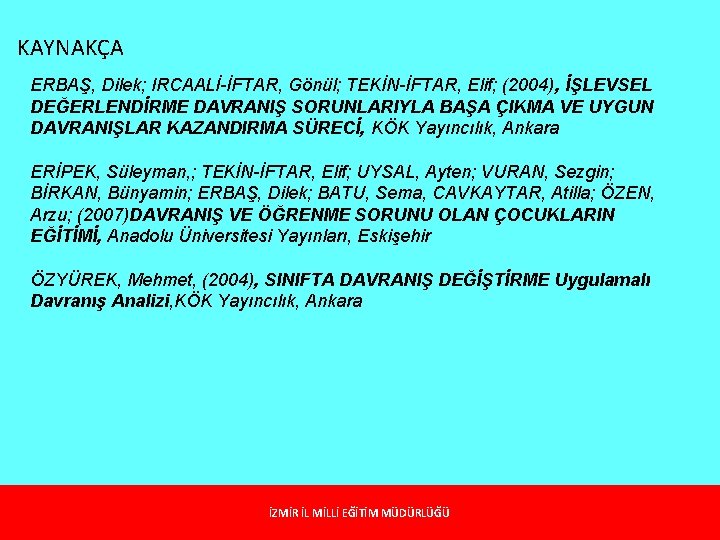 KAYNAKÇA

ERBAŞ, Dilek; IRCAALİ-İFTAR, Gönül; TEKİN-İFTAR, Elif; (2004), İŞLEVSEL DEĞERLENDİRME DAVRANIŞ SORUNLARIYLA BAŞA ÇIKMA VE UYGUN DAVRANIŞLAR KAZANDIRMA SÜRECİ, KÖK Yayıncılık, Ankara

ERİPEK, Süleyman,; TEKİN-İFTAR, Elif; UYSAL, Ayten; VURAN, Sezgin; BİRKAN, Bünyamin; ERBAŞ, Dilek; BATU, Sema, CAVKAYTAR, Atilla; ÖZEN, Arzu; (2007)DAVRANIŞ VE ÖĞRENME SORUNU OLAN ÇOCUKLARIN EĞİTİMİ, Anadolu Üniversitesi Yayınları, Eskişehir

ÖZYÜREK, Mehmet, (2004), SINIFTA DAVRANIŞ DEĞİŞTİRME Uygulamalı Davranış Analizi,KÖK Yayıncılık, Ankara

İZMİR İL MİLLİ EĞİTİM MÜDÜRLÜĞÜ